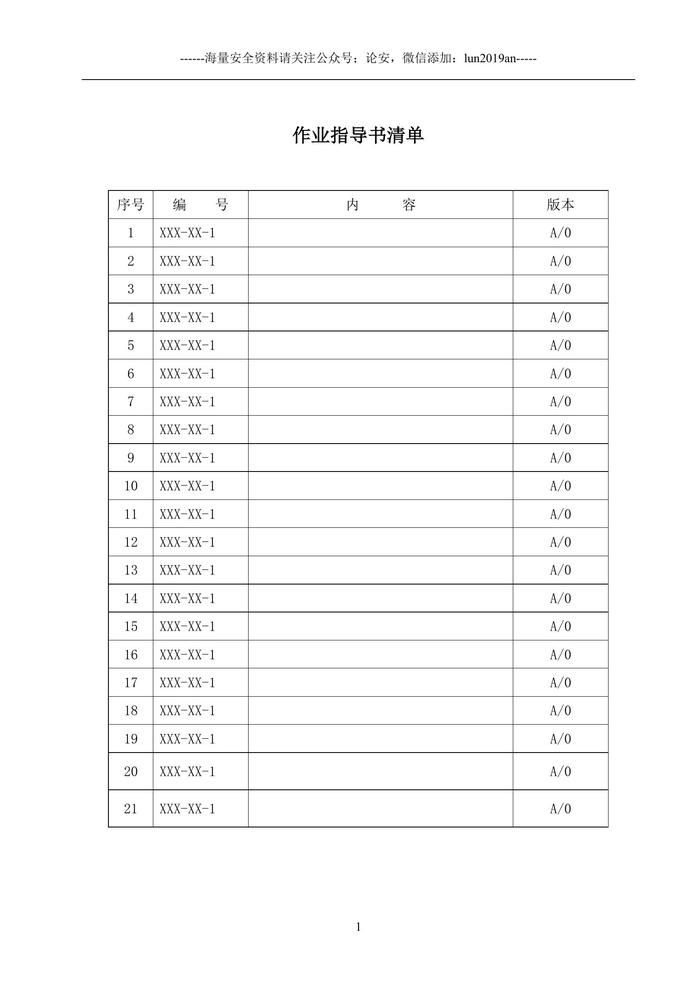 ------海量安全资料请关注公众号：论安，微信添加：lun2019an-----

作业指导书清单

| 序号 | 编　号 | 内　　容 | 版本 |
|---|---|---|---|
| 1 | XXX-XX-1 | | A/0 |
| 2 | XXX-XX-1 | | A/0 |
| 3 | XXX-XX-1 | | A/0 |
| 4 | XXX-XX-1 | | A/0 |
| 5 | XXX-XX-1 | | A/0 |
| 6 | XXX-XX-1 | | A/0 |
| 7 | XXX-XX-1 | | A/0 |
| 8 | XXX-XX-1 | | A/0 |
| 9 | XXX-XX-1 | | A/0 |
| 10 | XXX-XX-1 | | A/0 |
| 11 | XXX-XX-1 | | A/0 |
| 12 | XXX-XX-1 | | A/0 |
| 13 | XXX-XX-1 | | A/0 |
| 14 | XXX-XX-1 | | A/0 |
| 15 | XXX-XX-1 | | A/0 |
| 16 | XXX-XX-1 | | A/0 |
| 17 | XXX-XX-1 | | A/0 |
| 18 | XXX-XX-1 | | A/0 |
| 19 | XXX-XX-1 | | A/0 |
| 20 | XXX-XX-1 | | A/0 |
| 21 | XXX-XX-1 | | A/0 |

1